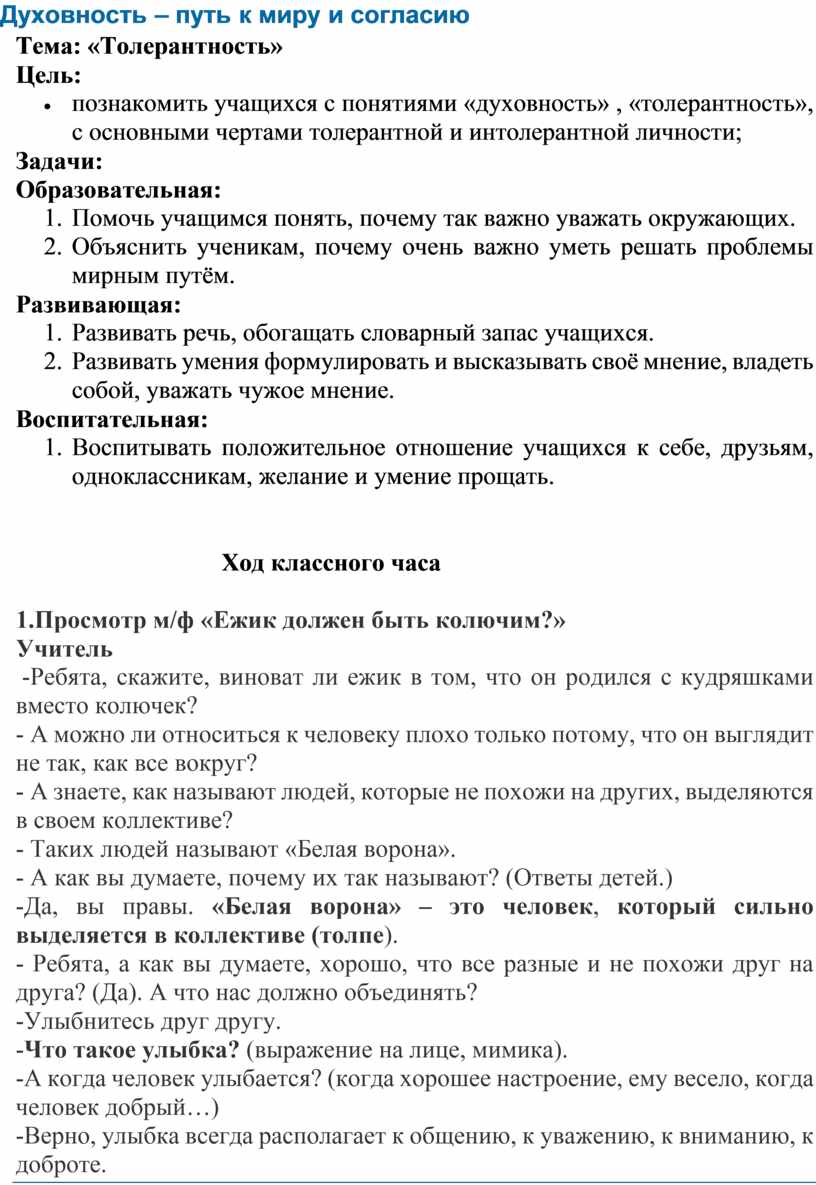 Духовность – путь к миру и согласию

Тема: «Толерантность»

Цель:

• познакомить учащихся с понятиями «духовность» , «толерантность», с основными чертами толерантной и интолерантной личности;

Задачи:

Образовательная:

1. Помочь учащимся понять, почему так важно уважать окружающих.
2. Объяснить ученикам, почему очень важно уметь решать проблемы мирным путём.

Развивающая:

1. Развивать речь, обогащать словарный запас учащихся.
2. Развивать умения формулировать и высказывать своё мнение, владеть собой, уважать чужое мнение.

Воспитательная:

1. Воспитывать положительное отношение учащихся к себе, друзьям, одноклассникам, желание и умение прощать.

Ход классного часа

1.Просмотр м/ф «Ежик должен быть колючим?»

Учитель

-Ребята, скажите, виноват ли ежик в том, что он родился с кудряшками вместо колючек?

- А можно ли относиться к человеку плохо только потому, что он выглядит не так, как все вокруг?

- А знаете, как называют людей, которые не похожи на других, выделяются в своем коллективе?

- Таких людей называют «Белая ворона».

- А как вы думаете, почему их так называют? (Ответы детей.)

-Да, вы правы. «Белая ворона» – это человек, который сильно выделяется в коллективе (толпе).

- Ребята, а как вы думаете, хорошо, что все разные и не похожи друг на друга? (Да). А что нас должно объединять?

-Улыбнитесь друг другу.

-Что такое улыбка? (выражение на лице, мимика).

-А когда человек улыбается? (когда хорошее настроение, ему весело, когда человек добрый…)

-Верно, улыбка всегда располагает к общению, к уважению, к вниманию, к доброте.